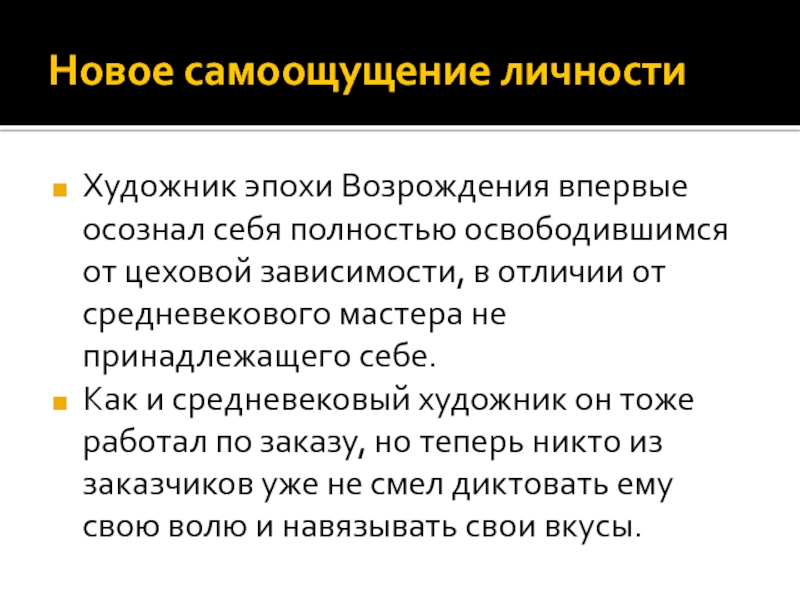 Новое самоощущение личности

Художник эпохи Возрождения впервые осознал себя полностью освободившимся от цеховой зависимости, в отличии от средневекового мастера не принадлежащего себе.

Как и средневековый художник он тоже работал по заказу, но теперь никто из заказчиков уже не смел диктовать ему свою волю и навязывать свои вкусы.